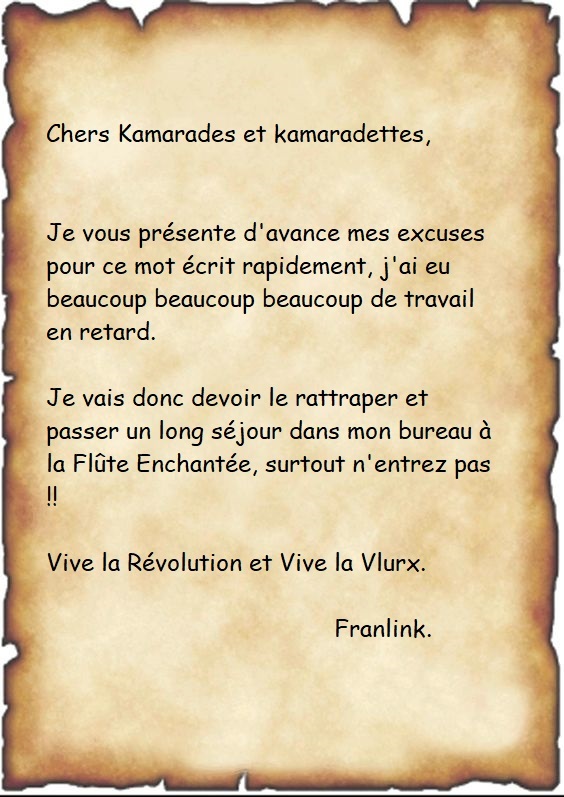 Chers Kamarades et kamaradettes,

Je vous présente d'avance mes excuses pour ce mot écrit rapidement, j'ai eu beaucoup beaucoup beaucoup de travail en retard.

Je vais donc devoir le rattraper et passer un long séjour dans mon bureau à la Flûte Enchantée, surtout n'entrez pas !!

Vive la Révolution et Vive la Vlurx.

Franlink.